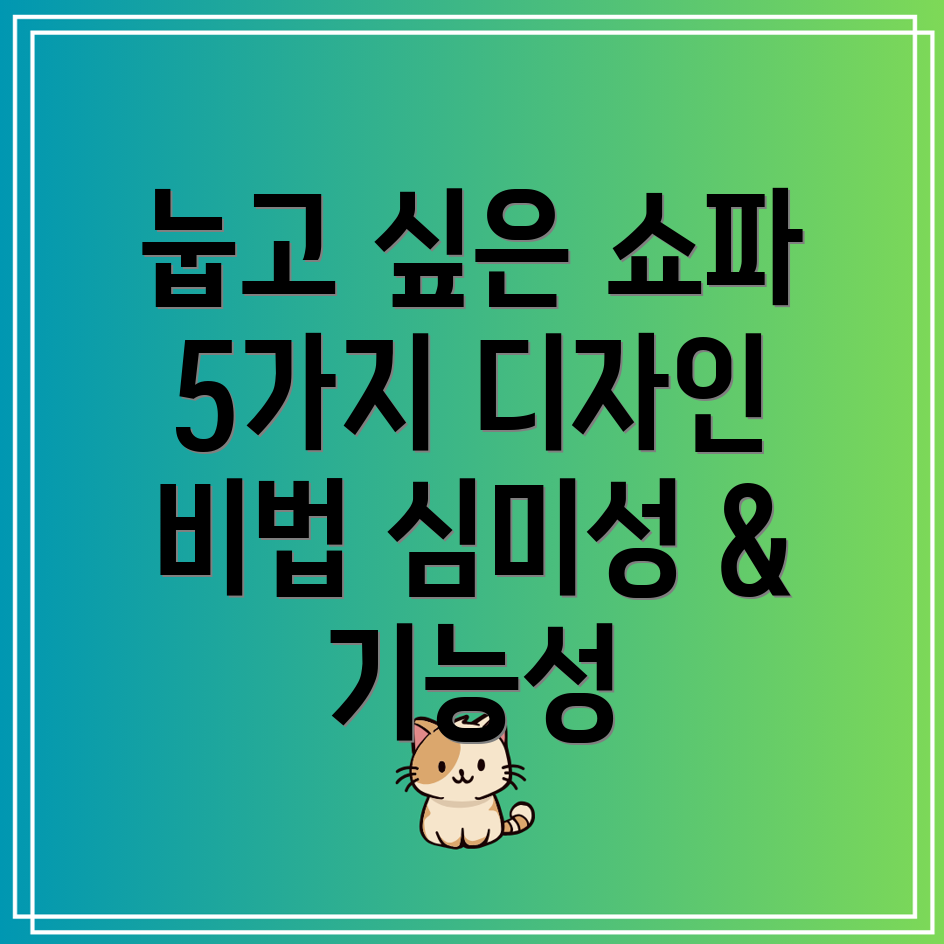 눕고 싶은 쇼파 5가지 디자인 비법 심미성 & 기능성